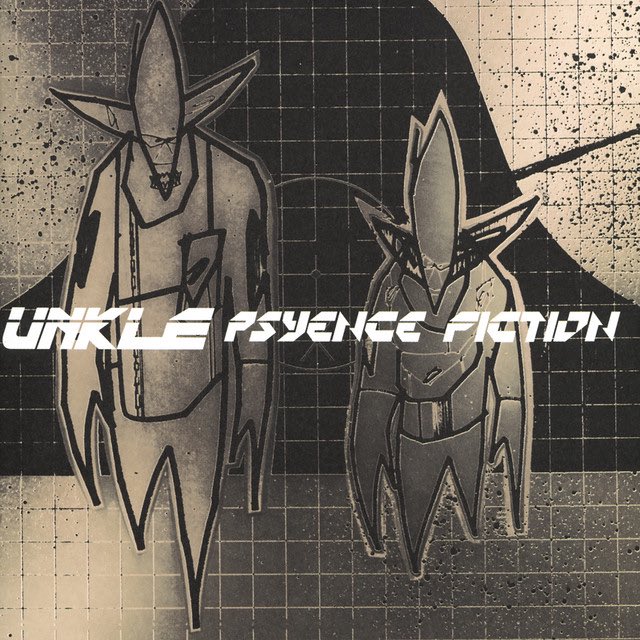 UNKLE PSYENCE FICTION